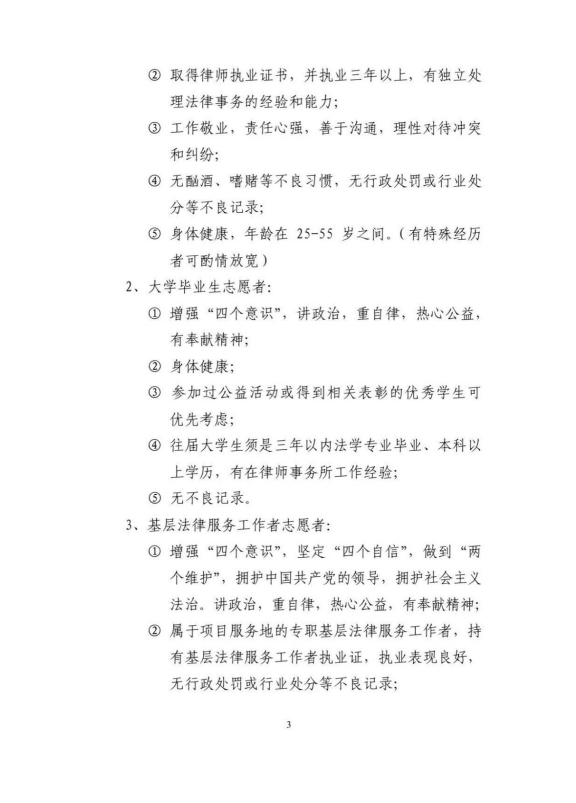 ② 取得律师执业证书，并执业三年以上，有独立处理法律事务的经验和能力；

③ 工作敬业，责任心强，善于沟通，理性对待冲突和纠纷；

④ 无酗酒、嗜赌等不良习惯，无行政处罚或行业处分等不良记录；

⑤ 身体健康，年龄在 25-55 岁之间。（有特殊经历者可酌情放宽）

2、大学毕业生志愿者：

① 增强“四个意识”，讲政治，重自律，热心公益，有奉献精神；

② 身体健康；

③ 参加过公益活动或得到相关表彰的优秀学生可优先考虑；

④ 往届大学生须是三年以内法学专业毕业、本科以上学历，有在律师事务所工作经验；

⑤ 无不良记录。

3、基层法律服务工作者志愿者：

① 增强“四个意识”，坚定“四个自信”，做到“两个维护”，拥护中国共产党的领导，拥护社会主义法治。讲政治，重自律，热心公益，有奉献精神；

② 属于项目服务地的专职基层法律服务工作者，持有基层法律服务工作者执业证，执业表现良好，无行政处罚或行业处分等不良记录；

3